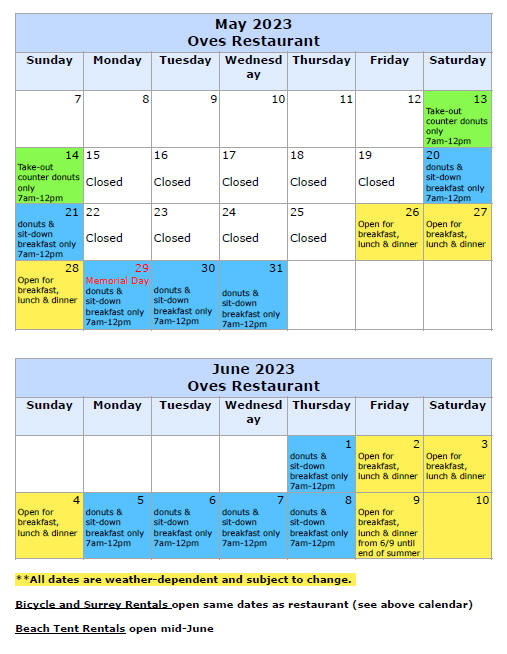 May 2023
Oves Restaurant

| Sunday | Monday | Tuesday | Wednesday | Thursday | Friday | Saturday |
|---|---|---|---|---|---|---|
| 7 | 8 | 9 | 10 | 11 | 12 | 13 Take-out counter donuts only 7am-12pm |
| 14 Take-out counter donuts only 7am-12pm | 15 Closed | 16 Closed | 17 Closed | 18 Closed | 19 Closed | 20 donuts & sit-down breakfast only 7am-12pm |
| 21 donuts & sit-down breakfast only 7am-12pm | 22 Closed | 23 Closed | 24 Closed | 25 Closed | 26 Open for breakfast, lunch & dinner | 27 Open for breakfast, lunch & dinner |
| 28 Open for breakfast, lunch & dinner | 29 Memorial Day donuts & sit-down breakfast only 7am-12pm | 30 donuts & sit-down breakfast only 7am-12pm | 31 donuts & sit-down breakfast only 7am-12pm | | | |

June 2023
Oves Restaurant

| Sunday | Monday | Tuesday | Wednesday | Thursday | Friday | Saturday |
|---|---|---|---|---|---|---|
| | | | | 1 donuts & sit-down breakfast only 7am-12pm | 2 Open for breakfast, lunch & dinner | 3 Open for breakfast, lunch & dinner |
| 4 Open for breakfast, lunch & dinner | 5 donuts & sit-down breakfast only 7am-12pm | 6 donuts & sit-down breakfast only 7am-12pm | 7 donuts & sit-down breakfast only 7am-12pm | 8 donuts & sit-down breakfast only 7am-12pm | 9 Open for breakfast, lunch & dinner from 6/9 until end of summer | 10 |

**All dates are weather-dependent and subject to change.

Bicycle and Surrey Rentals open same dates as restaurant (see above calendar)

Beach Tent Rentals open mid-June